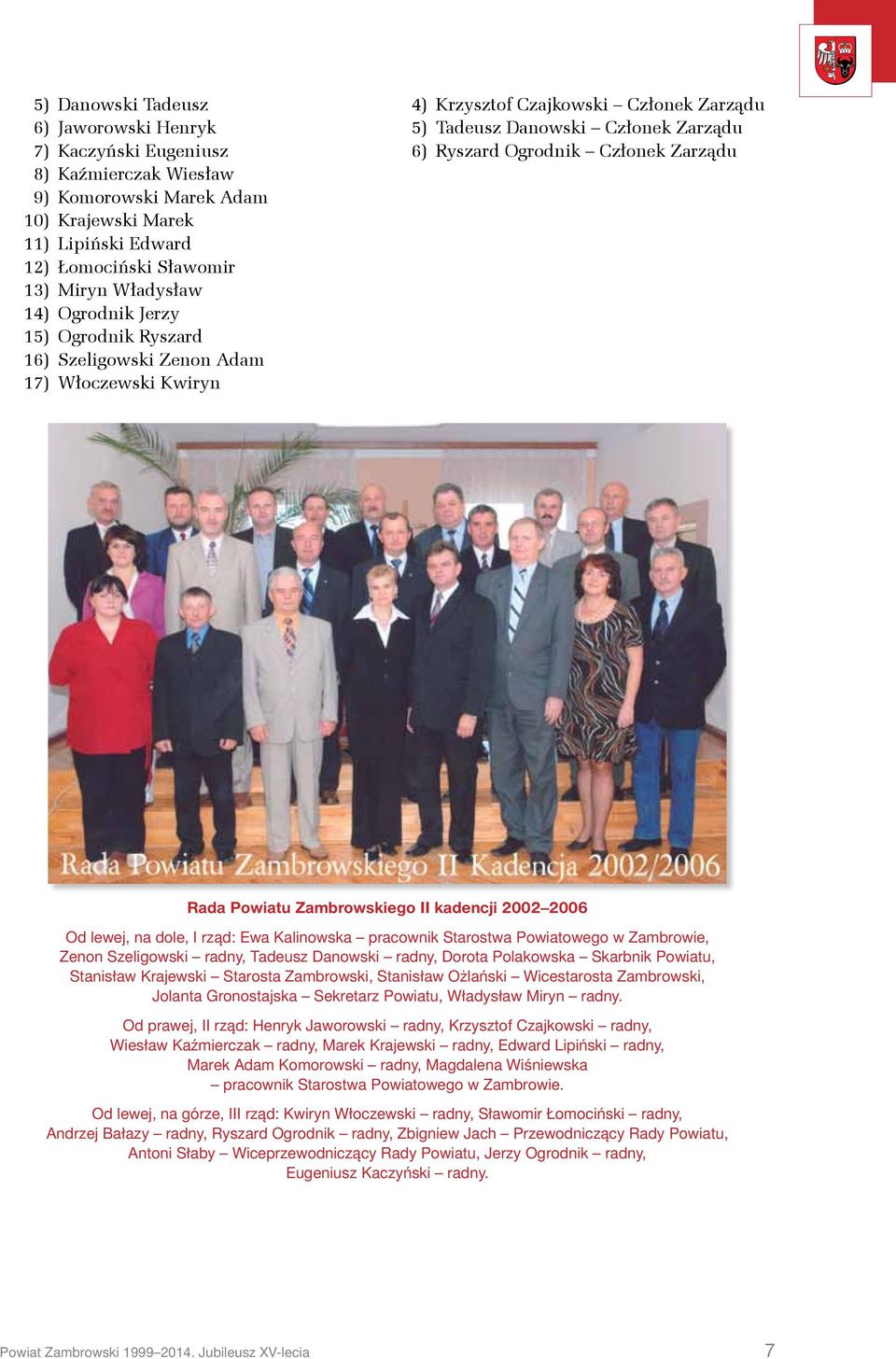 5) Danowski Tadeusz
6) Jaworowski Henryk
7) Kaczyński Eugeniusz
8) Kaźmierczak Wiesław
9) Komorowski Marek Adam
10) Krajewski Marek
11) Lipiński Edward
12) Łomociński Sławomir
13) Miryn Władysław
14) Ogrodnik Jerzy
15) Ogrodnik Ryszard
16) Szeligowski Zenon Adam
17) Włoczewski Kwiryn

4) Krzysztof Czajkowski – Członek Zarządu
5) Tadeusz Danowski – Członek Zarządu
6) Ryszard Ogrodnik – Członek Zarządu

Rada Powiatu Zambrowskiego II Kadencja 2002/2006

Rada Powiatu Zambrowskiego II kadencji 2002–2006

Od lewej, na dole, I rząd: Ewa Kalinowska – pracownik Starostwa Powiatowego w Zambrowie, Zenon Szeligowski – radny, Tadeusz Danowski – radny, Dorota Polakowska – Skarbnik Powiatu, Stanisław Krajewski – Starosta Zambrowski, Stanisław Ożlański – Wicestarosta Zambrowski, Jolanta Gronostajska – Sekretarz Powiatu, Władysław Miryn – radny.

Od prawej, II rząd: Henryk Jaworowski – radny, Krzysztof Czajkowski – radny, Wiesław Kaźmierczak – radny, Marek Krajewski – radny, Edward Lipiński – radny, Marek Adam Komorowski – radny, Magdalena Wiśniewska – pracownik Starostwa Powiatowego w Zambrowie.

Od lewej, na górze, III rząd: Kwiryn Włoczewski – radny, Sławomir Łomociński – radny, Andrzej Bałazy – radny, Ryszard Ogrodnik – radny, Zbigniew Jach – Przewodniczący Rady Powiatu, Antoni Słaby – Wiceprzewodniczący Rady Powiatu, Jerzy Ogrodnik – radny, Eugeniusz Kaczyński – radny.

Powiat Zambrowski 1999–2014. Jubileusz XV-lecia
7